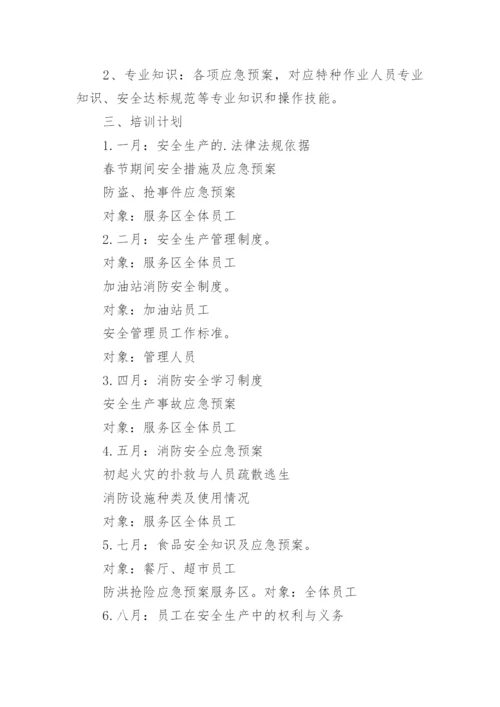 2、专业知识：各项应急预案，对应特种作业人员专业知识、安全达标规范等专业知识和操作技能。

三、培训计划

1.一月：安全生产的.法律法规依据

春节期间安全措施及应急预案

防盗、抢事件应急预案

对象：服务区全体员工

2.二月：安全生产管理制度。

对象：服务区全体员工

加油站消防安全制度。

对象：加油站员工

安全管理员工作标准。

对象：管理人员

3.四月：消防安全学习制度

安全生产事故应急预案

对象：服务区全体员工

4.五月：消防安全应急预案

初起火灾的扑救与人员疏散逃生

消防设施种类及使用情况

对象：服务区全体员工

5.七月：食品安全知识及应急预案。

对象：餐厅、超市员工

防洪抢险应急预案服务区。对象：全体员工

6.八月：员工在安全生产中的权利与义务